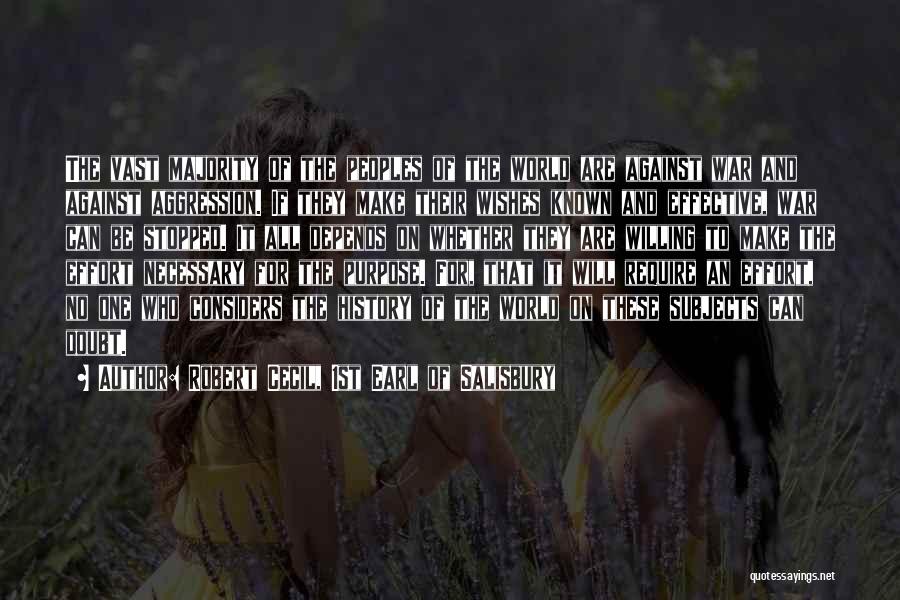 The vast majority of the peoples of the world are against war and against aggression. If they make their wishes known and effective, war can be stopped. It all depends on whether they are willing to make the effort necessary for the purpose. For, that it will require an effort, no one who considers the history of the world on these subjects can doubt.

• Author: Robert Cecil, 1st Earl of Salisbury

quotessayings.net